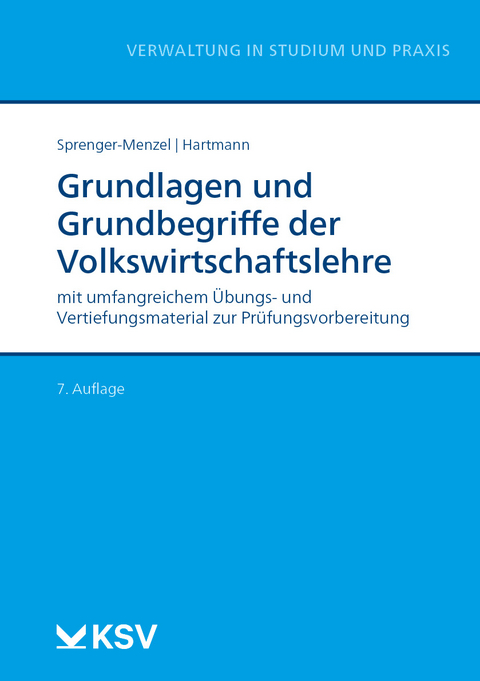 VERWALTUNG IN STUDIUM UND PRAXIS

Sprenger-Menzel | Hartmann

Grundlagen und Grundbegriffe der Volkswirtschaftslehre

mit umfangreichem Übungs- und Vertiefungsmaterial zur Prüfungsvorbereitung

7. Auflage

KSV